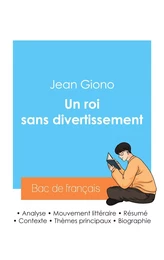 Jean Giono
Un roi sans divertissement

Bac de français

• Analyse • Mouvement littéraire • Résumé
• Contexte • Thèmes principaux • Biographie